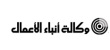 وكالة انباء الاعمال